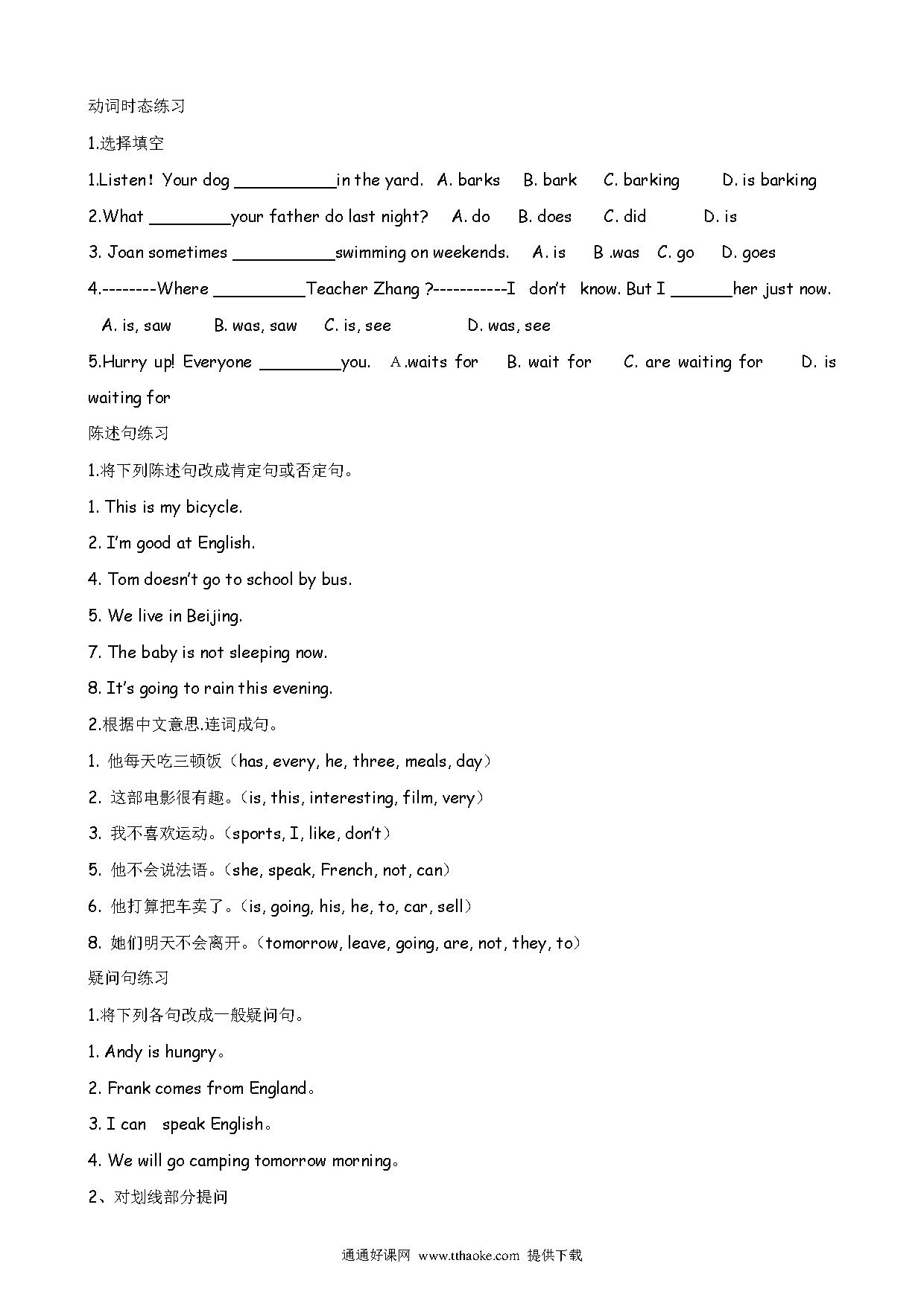 动词时态练习

1.选择填空

1.Listen！Your dog __________in the yard.  A. barks   B. bark   C. barking   D. is barking

2.What ________your father do last night?   A. do   B. does   C. did   D. is

3. Joan sometimes __________swimming on weekends.   A. is   B .was   C. go   D. goes

4.--------Where _________Teacher Zhang ?-----------I don't know. But I ______her just now.

A. is, saw   B. was, saw   C. is, see   D. was, see

5.Hurry up! Everyone ________you.  A.waits for   B. wait for   C. are waiting for   D. is waiting for

陈述句练习

1.将下列陈述句改成肯定句或否定句。

1. This is my bicycle.

2. I'm good at English.

4. Tom doesn't go to school by bus.

5. We live in Beijing.

7. The baby is not sleeping now.

8. It's going to rain this evening.

2.根据中文意思.连词成句。

1. 他每天吃三顿饭（has, every, he, three, meals, day）

2. 这部电影很有趣。（is, this, interesting, film, very）

3. 我不喜欢运动。（sports, I, like, don't）

5. 他不会说法语。（she, speak, French, not, can）

6. 他打算把车卖了。（is, going, his, he, to, car, sell）

8. 她们明天不会离开。（tomorrow, leave, going, are, not, they, to）

疑问句练习

1.将下列各句改成一般疑问句。

1. Andy is hungry。

2. Frank comes from England。

3. I can speak English。

4. We will go camping tomorrow morning。

2、对划线部分提问

通通好课网 www.tthaoke.com 提供下载